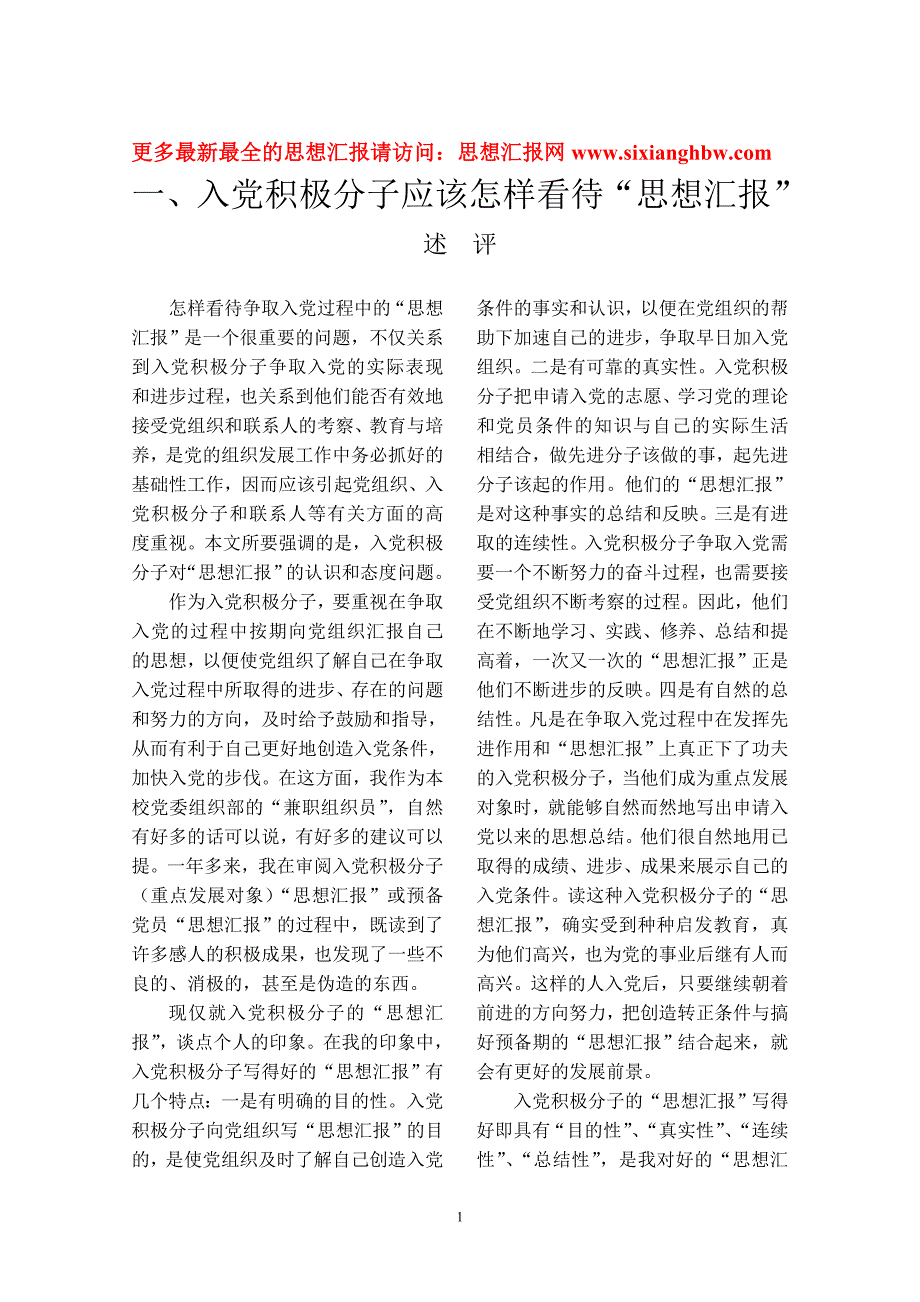 更多最新最全的思想汇报请访问：思想汇报网 www.sixianghbw.com

一、入党积极分子应该怎样看待“思想汇报”

述　评

怎样看待争取入党过程中的“思想汇报”是一个很重要的问题，不仅关系到入党积极分子争取入党的实际表现和进步过程，也关系到他们能否有效地接受党组织和联系人的考察、教育与培养，是党的组织发展工作中务必抓好的基础性工作，因而应该引起党组织、入党积极分子和联系人等有关方面的高度重视。本文所要强调的是，入党积极分子对“思想汇报”的认识和态度问题。

作为入党积极分子，要重视在争取入党的过程中按期向党组织汇报自己的思想，以便使党组织了解自己在争取入党过程中所取得的进步、存在的问题和努力的方向，及时给予鼓励和指导，从而有利于自己更好地创造入党条件，加快入党的步伐。在这方面，我作为本校党委组织部的“兼职组织员”，自然有好多的话可以说，有好多的建议可以提。一年多来，我在审阅入党积极分子（重点发展对象）“思想汇报”或预备党员“思想汇报”的过程中，既读到了许多感人的积极成果，也发现了一些不良的、消极的，甚至是伪造的东西。

现仅就入党积极分子的“思想汇报”，谈点个人的印象。在我的印象中，入党积极分子写得好的“思想汇报”有几个特点：一是有明确的目的性。入党积极分子向党组织写“思想汇报”的目的，是使党组织及时了解自己创造入党条件的事实和认识，以便在党组织的帮助下加速自己的进步，争取早日加入党组织。二是有可靠的真实性。入党积极分子把申请入党的志愿、学习党的理论和党员条件的知识与自己的实际生活相结合，做先进分子该做的事，起先进分子该起的作用。他们的“思想汇报”是对这种事实的总结和反映。三是有进取的连续性。入党积极分子争取入党需要一个不断努力的奋斗过程，也需要接受党组织不断考察的过程。因此，他们在不断地学习、实践、修养、总结和提高着，一次又一次的“思想汇报”正是他们不断进步的反映。四是有自然的总结性。凡是在争取入党过程中在发挥先进作用和“思想汇报”上真正下了功夫的入党积极分子，当他们成为重点发展对象时，就能够自然而然地写出申请入党以来的思想总结。他们很自然地用已取得的成绩、进步、成果来展示自己的入党条件。读这种入党积极分子的“思想汇报”，确实受到种种启发教育，真为他们高兴，也为党的事业后继有人而高兴。这样的人入党后，只要继续朝着前进的方向努力，把创造转正条件与搞好预备期的“思想汇报”结合起来，就会有更好的发展前景。

入党积极分子的“思想汇报”写得好即具有“目的性”、“真实性”、“连续性”、“总结性”，是我对好的“思想汇

1